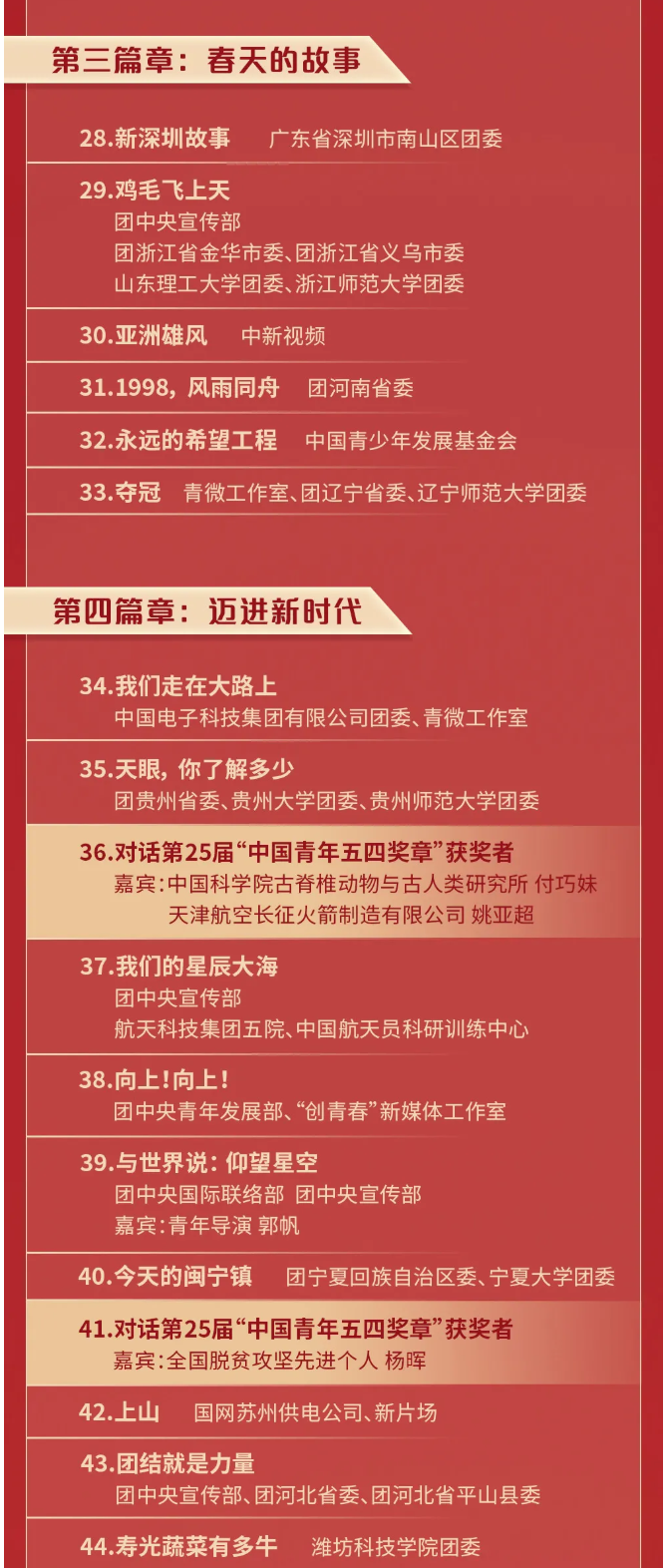 第三篇章：春天的故事

28.新深圳故事 广东省深圳市南山区团委

29.鸡毛飞上天
团中央宣传部
团浙江省金华市委、团浙江省义乌市委
山东理工大学团委、浙江师范大学团委

30.亚洲雄风 中新视频

31.1998，风雨同舟 团河南省委

32.永远的希望工程 中国青少年发展基金会

33.夺冠 青微工作室、团辽宁省委、辽宁师范大学团委

第四篇章：迈进新时代

34.我们走在大路上
中国电子科技集团有限公司团委、青微工作室

35.天眼，你了解多少
团贵州省委、贵州大学团委、贵州师范大学团委

36.对话第25届“中国青年五四奖章”获奖者
嘉宾：中国科学院古脊椎动物与古人类研究所 付巧妹
天津航空长征火箭制造有限公司 姚亚超

37.我们的星辰大海
团中央宣传部
航天科技集团五院、中国航天员科研训练中心

38.向上！向上！
团中央青年发展部、“创青春”新媒体工作室

39.与世界说：仰望星空
团中央国际联络部 团中央宣传部
嘉宾：青年导演 郭帆

40.今天的闽宁镇 团宁夏回族自治区委、宁夏大学团委

41.对话第25届“中国青年五四奖章”获奖者
嘉宾：全国脱贫攻坚先进个人 杨晖

42.上山 国网苏州供电公司、新片场

43.团结就是力量
团中央宣传部、团河北省委、团河北省平山县委

44.寿光蔬菜有多牛 潍坊科技学院团委